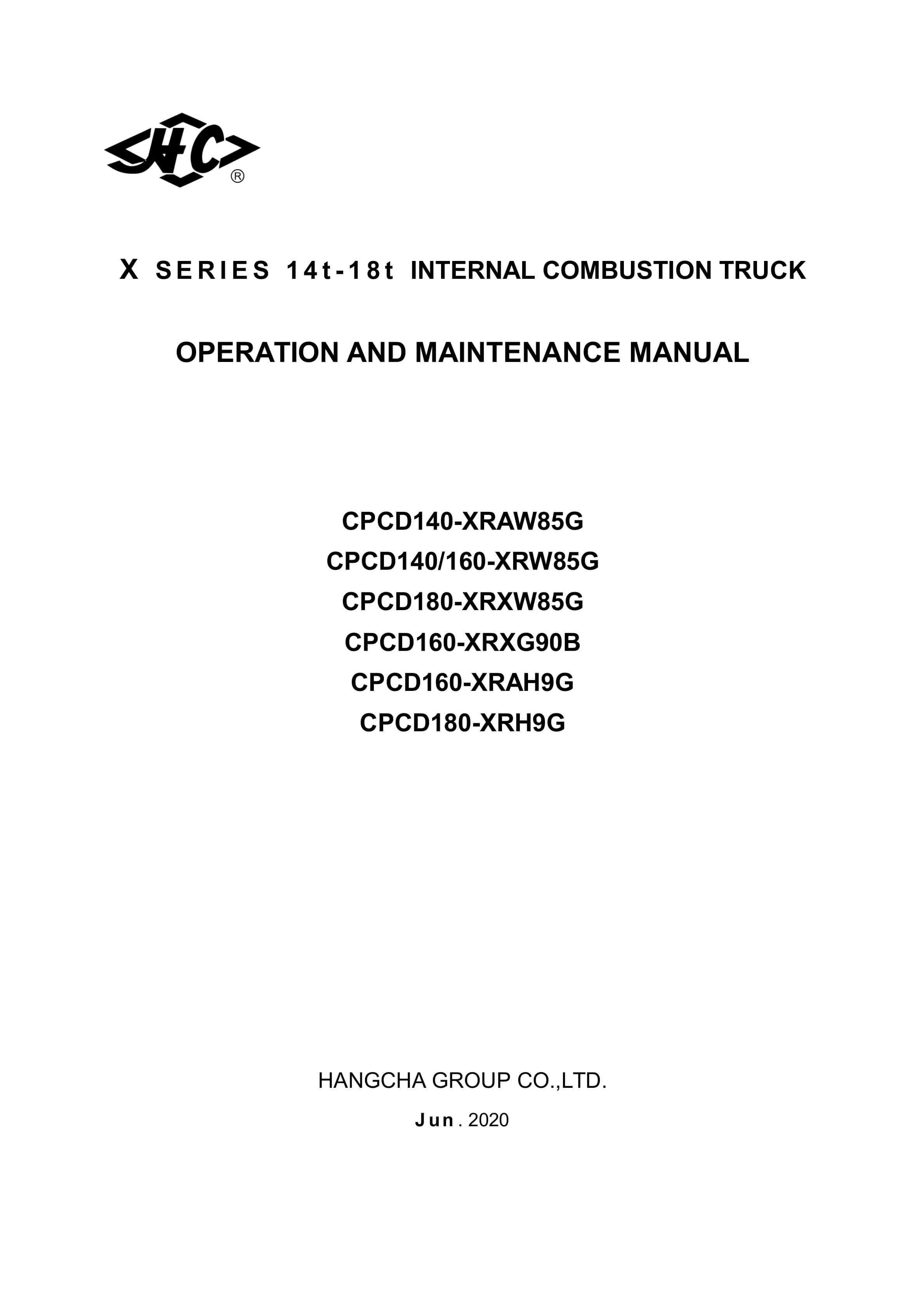 HC®

X SERIES 14t-18t INTERNAL COMBUSTION TRUCK

OPERATION AND MAINTENANCE MANUAL

CPCD140-XRAW85G
CPCD140/160-XRW85G
CPCD180-XRXW85G
CPCD160-XRXG90B
CPCD160-XRAH9G
CPCD180-XRH9G

HANGCHA GROUP CO.,LTD.

Jun. 2020